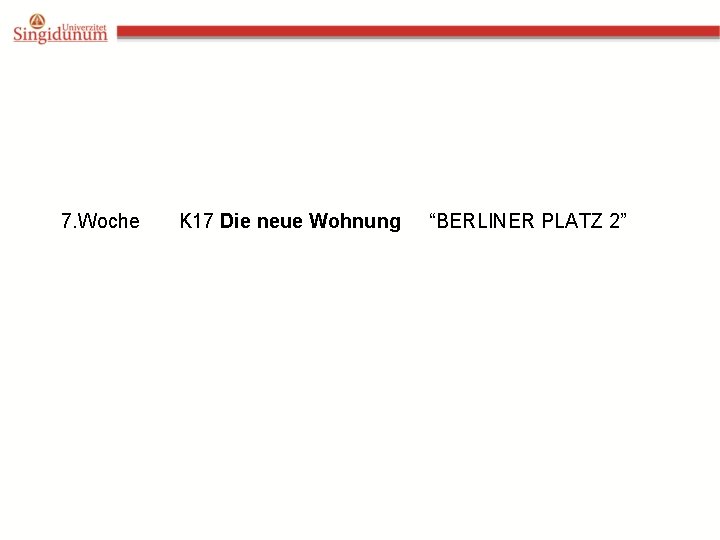 Univerzitet Singidunum

7.Woche K17 Die neue Wohnung “BERLINER PLATZ 2”